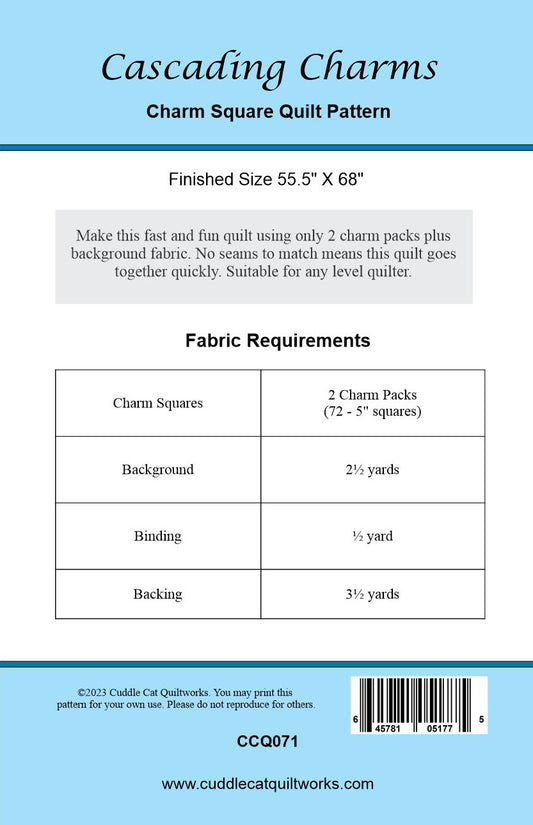 Cascading Charms

Charm Square Quilt Pattern

Finished Size 55.5" X 68"

Make this fast and fun quilt using only 2 charm packs plus background fabric. No seams to match means this quilt goes together quickly. Suitable for any level quilter.

Fabric Requirements

| Charm Squares | 2 Charm Packs (72 - 5" squares) |
|---|---|
| Background | 2½ yards |
| Binding | ½ yard |
| Backing | 3½ yards |

©2023 Cuddle Cat Quiltworks. You may print this pattern for your own use. Please do not reproduce for others.

6 45781 05177 5

CCQ071

www.cuddlecatquiltworks.com